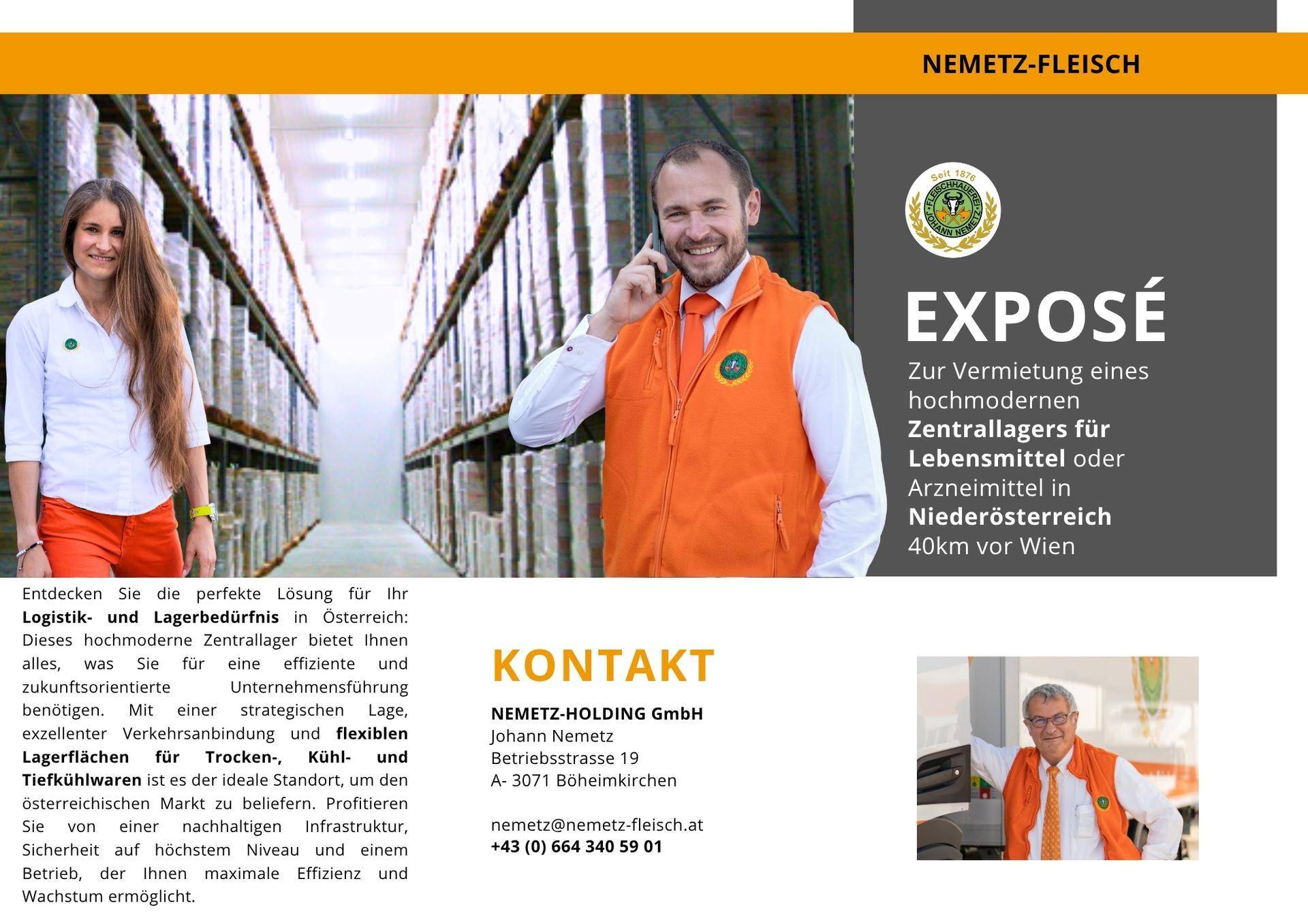 NEMETZ-FLEISCH

Seit 1876
FLEISCHHAUEREI
JOHANN NEMETZ

EXPOSÉ

Zur Vermietung eines hochmodernen Zentrallagers für Lebensmittel oder Arzneimittel in Niederösterreich 40km vor Wien

Entdecken Sie die perfekte Lösung für Ihr Logistik- und Lagerbedürfnis in Österreich: Dieses hochmoderne Zentrallager bietet Ihnen alles, was Sie für eine effiziente und zukunftsorientierte Unternehmensführung benötigen. Mit einer strategischen Lage, exzellenter Verkehrsanbindung und flexiblen Lagerflächen für Trocken-, Kühl- und Tiefkühlwaren ist es der ideale Standort, um den österreichischen Markt zu beliefern. Profitieren Sie von einer nachhaltigen Infrastruktur, Sicherheit auf höchstem Niveau und einem Betrieb, der Ihnen maximale Effizienz und Wachstum ermöglicht.

KONTAKT

NEMETZ-HOLDING GmbH
Johann Nemetz
Betriebsstrasse 19
A- 3071 Böheimkirchen

nemetz@nemetz-fleisch.at
+43 (0) 664 340 59 01